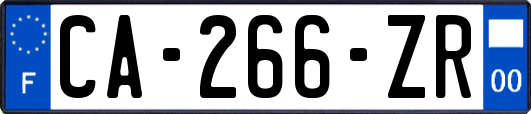 F

CA-266-ZR

00